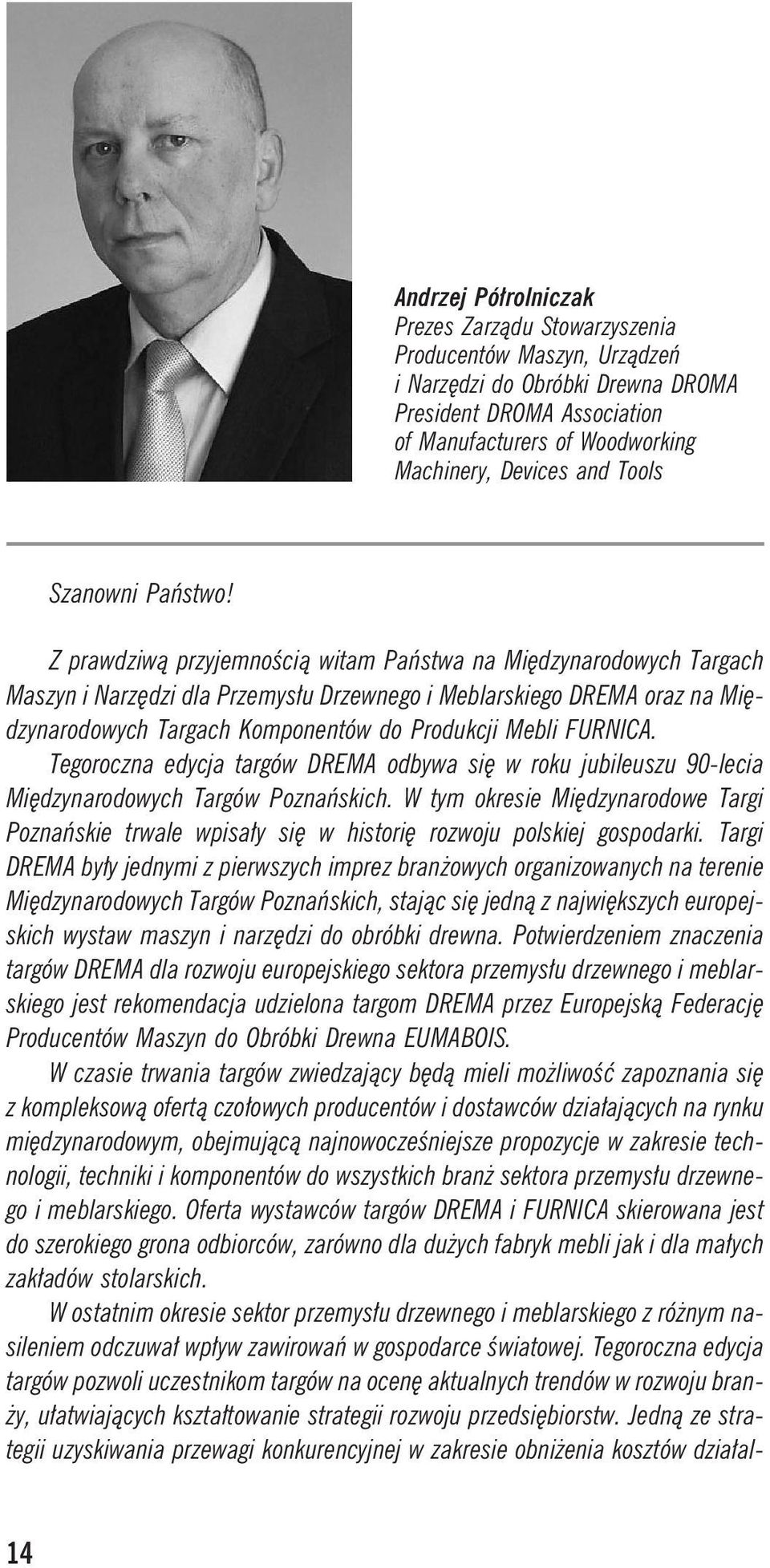 Andrzej Półrolniczak
Prezes Zarządu Stowarzyszenia Producentów Maszyn, Urządzeń i Narzędzi do Obróbki Drewna DROMA
President DROMA Association of Manufacturers of Woodworking Machinery, Devices and Tools

Szanowni Państwo!

Z prawdziwą przyjemnością witam Państwa na Międzynarodowych Targach Maszyn i Narzędzi dla Przemysłu Drzewnego i Meblarskiego DREMA oraz na Międzynarodowych Targach Komponentów do Produkcji Mebli FURNICA.

Tegoroczna edycja targów DREMA odbywa się w roku jubileuszu 90-lecia Międzynarodowych Targów Poznańskich. W tym okresie Międzynarodowe Targi Poznańskie trwale wpisały się w historię rozwoju polskiej gospodarki. Targi DREMA były jednymi z pierwszych imprez branżowych organizowanych na terenie Międzynarodowych Targów Poznańskich, stając się jedną z największych europejskich wystaw maszyn i narzędzi do obróbki drewna. Potwierdzeniem znaczenia targów DREMA dla rozwoju europejskiego sektora przemysłu drzewnego i meblarskiego jest rekomendacja udzielona targom DREMA przez Europejską Federację Producentów Maszyn do Obróbki Drewna EUMABOIS.

W czasie trwania targów zwiedzający będą mieli możliwość zapoznania się z kompleksową ofertą czołowych producentów i dostawców działających na rynku międzynarodowym, obejmującą najnowocześniejsze propozycje w zakresie technologii, techniki i komponentów do wszystkich branż sektora przemysłu drzewnego i meblarskiego. Oferta wystawców targów DREMA i FURNICA skierowana jest do szerokiego grona odbiorców, zarówno dla dużych fabryk mebli jak i dla małych zakładów stolarskich.

W ostatnim okresie sektor przemysłu drzewnego i meblarskiego z różnym nasileniem odczuwał wpływ zawirowań w gospodarce światowej. Tegoroczna edycja targów pozwoli uczestnikom targów na ocenę aktualnych trendów w rozwoju branży, ułatwiających kształtowanie strategii rozwoju przedsiębiorstw. Jedną ze strategii uzyskiwania przewagi konkurencyjnej w zakresie obniżenia kosztów działal-

14